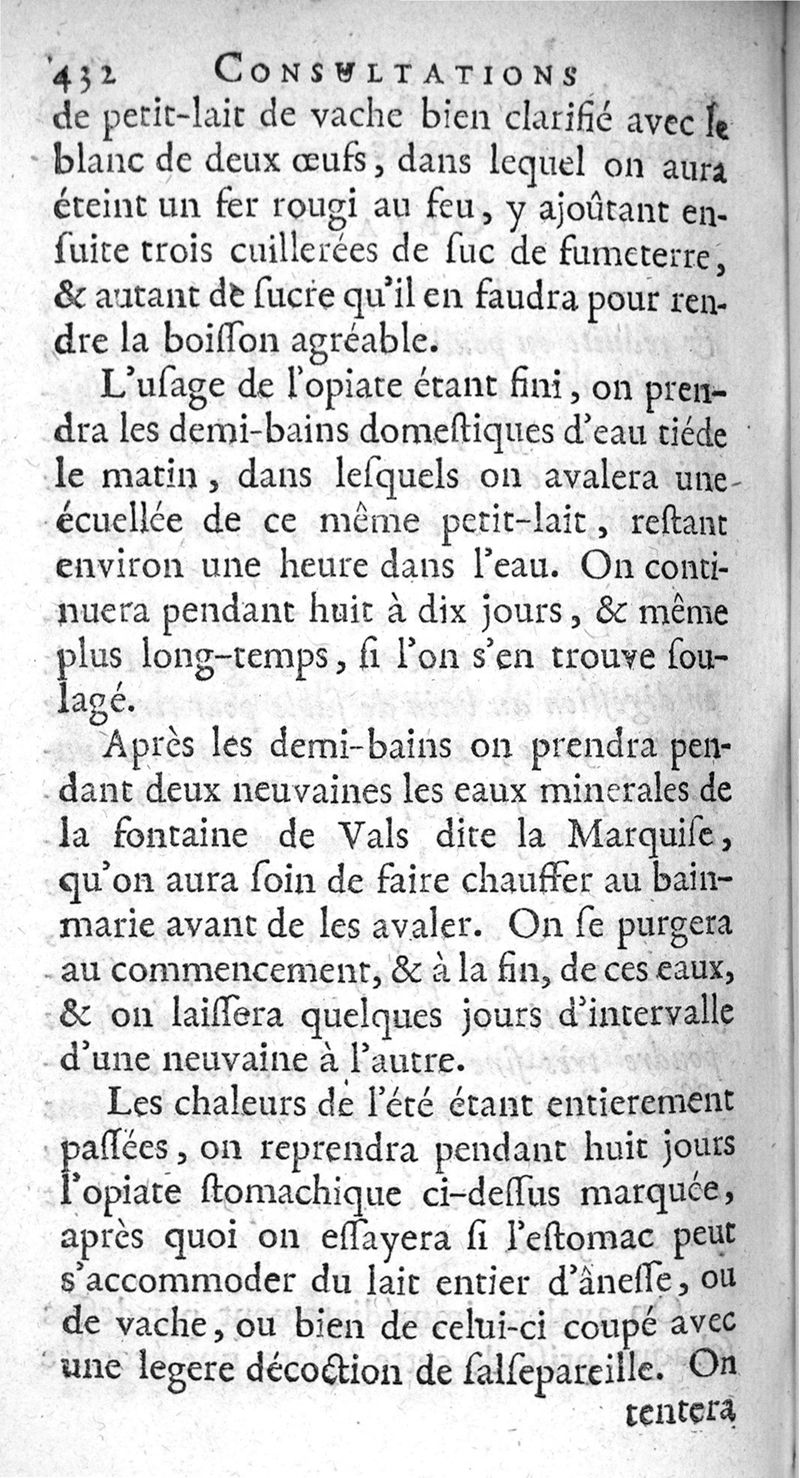 432 CONSULTATIONS
de petit-lait de vache bien clarifié avec le blanc de deux œufs, dans lequel on aura éteint un fer rougi au feu, y ajoûtant ensuite trois cuillerées de ſuc de fumeterre, & autant de ſucre qu'il en faudra pour rendre la boiſſon agréable.

L'uſage de l'opiate étant fini, on prendra les demi-bains domeſtiques d'eau tiéde le matin, dans leſquels on avalera une écuellée de ce même petit-lait, reſtant environ une heure dans l'eau. On continuera pendant huit à dix jours, & même plus long-temps, ſi l'on s'en trouve ſoulagé.

Après les demi-bains on prendra pendant deux neuvaines les eaux minerales de la fontaine de Vals dite la Marquiſe, qu'on aura ſoin de faire chauffer au bain-marie avant de les avaler. On ſe purgera au commencement, & à la fin, de ces eaux, & on laiſſera quelques jours d'intervalle d'une neuvaine à l'autre.

Les chaleurs de l'été étant entierement paſſées, on reprendra pendant huit jours l'opiate ſtomachique ci-deſſus marquée, après quoi on eſſayera ſi l'eſtomac peut s'accommoder du lait entier d'âneſſe, ou de vache, ou bien de celui-ci coupé avec une legere décoction de ſalſepareille. On
tentera